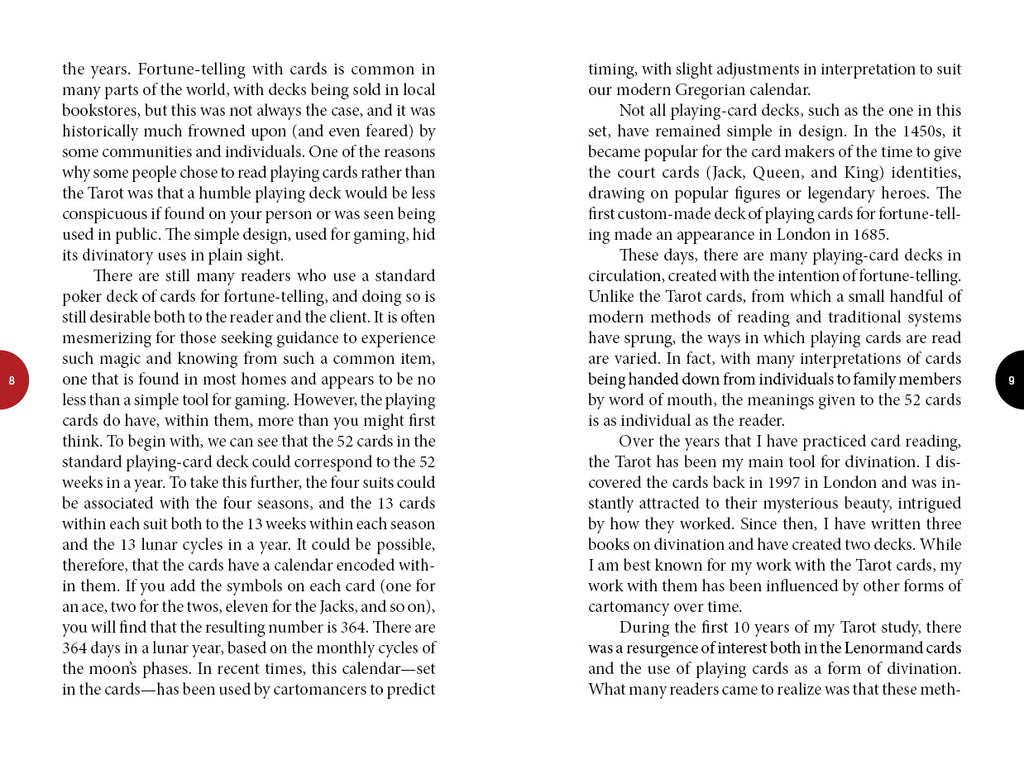 the years. Fortune-telling with cards is common in many parts of the world, with decks being sold in local bookstores, but this was not always the case, and it was historically much frowned upon (and even feared) by some communities and individuals. One of the reasons why some people chose to read playing cards rather than the Tarot was that a humble playing deck would be less conspicuous if found on your person or was seen being used in public. The simple design, used for gaming, hid its divinatory uses in plain sight.

There are still many readers who use a standard poker deck of cards for fortune-telling, and doing so is still desirable both to the reader and the client. It is often mesmerizing for those seeking guidance to experience such magic and knowing from such a common item, one that is found in most homes and appears to be no less than a simple tool for gaming. However, the playing cards do have, within them, more than you might first think. To begin with, we can see that the 52 cards in the standard playing-card deck could correspond to the 52 weeks in a year. To take this further, the four suits could be associated with the four seasons, and the 13 cards within each suit both to the 13 weeks within each season and the 13 lunar cycles in a year. It could be possible, therefore, that the cards have a calendar encoded within them. If you add the symbols on each card (one for an ace, two for the twos, eleven for the Jacks, and so on), you will find that the resulting number is 364. There are 364 days in a lunar year, based on the monthly cycles of the moon's phases. In recent times, this calendar—set in the cards—has been used by cartomancers to predict

8

timing, with slight adjustments in interpretation to suit our modern Gregorian calendar.

Not all playing-card decks, such as the one in this set, have remained simple in design. In the 1450s, it became popular for the card makers of the time to give the court cards (Jack, Queen, and King) identities, drawing on popular figures or legendary heroes. The first custom-made deck of playing cards for fortune-telling made an appearance in London in 1685.

These days, there are many playing-card decks in circulation, created with the intention of fortune-telling. Unlike the Tarot cards, from which a small handful of modern methods of reading and traditional systems have sprung, the ways in which playing cards are read are varied. In fact, with many interpretations of cards being handed down from individuals to family members by word of mouth, the meanings given to the 52 cards is as individual as the reader.

Over the years that I have practiced card reading, the Tarot has been my main tool for divination. I discovered the cards back in 1997 in London and was instantly attracted to their mysterious beauty, intrigued by how they worked. Since then, I have written three books on divination and have created two decks. While I am best known for my work with the Tarot cards, my work with them has been influenced by other forms of cartomancy over time.

During the first 10 years of my Tarot study, there was a resurgence of interest both in the Lenormand cards and the use of playing cards as a form of divination. What many readers came to realize was that these meth-

9